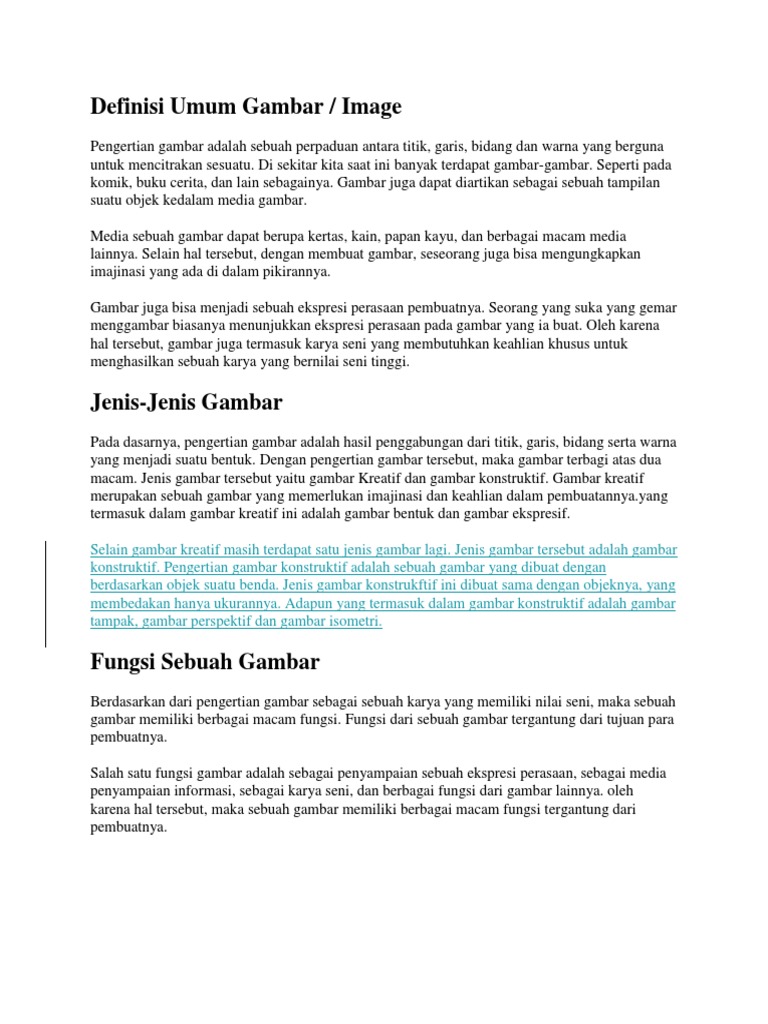 Definisi Umum Gambar / Image

Pengertian gambar adalah sebuah perpaduan antara titik, garis, bidang dan warna yang berguna untuk mencitrakan sesuatu. Di sekitar kita saat ini banyak terdapat gambar-gambar. Seperti pada komik, buku cerita, dan lain sebagainya. Gambar juga dapat diartikan sebagai sebuah tampilan suatu objek kedalam media gambar.

Media sebuah gambar dapat berupa kertas, kain, papan kayu, dan berbagai macam media lainnya. Selain hal tersebut, dengan membuat gambar, seseorang juga bisa mengungkapkan imajinasi yang ada di dalam pikirannya.

Gambar juga bisa menjadi sebuah ekspresi perasaan pembuatnya. Seorang yang suka yang gemar menggambar biasanya menunjukkan ekspresi perasaan pada gambar yang ia buat. Oleh karena hal tersebut, gambar juga termasuk karya seni yang membutuhkan keahlian khusus untuk menghasilkan sebuah karya yang bernilai seni tinggi.

Jenis-Jenis Gambar

Pada dasarnya, pengertian gambar adalah hasil penggabungan dari titik, garis, bidang serta warna yang menjadi suatu bentuk. Dengan pengertian gambar tersebut, maka gambar terbagi atas dua macam. Jenis gambar tersebut yaitu gambar Kreatif dan gambar konstruktif. Gambar kreatif merupakan sebuah gambar yang memerlukan imajinasi dan keahlian dalam pembuatannya.yang termasuk dalam gambar kreatif ini adalah gambar bentuk dan gambar ekspresif.

Selain gambar kreatif masih terdapat satu jenis gambar lagi. Jenis gambar tersebut adalah gambar konstruktif. Pengertian gambar konstruktif adalah sebuah gambar yang dibuat dengan berdasarkan objek suatu benda. Jenis gambar konstrukftif ini dibuat sama dengan objeknya, yang membedakan hanya ukurannya. Adapun yang termasuk dalam gambar konstruktif adalah gambar tampak, gambar perspektif dan gambar isometri.

Fungsi Sebuah Gambar

Berdasarkan dari pengertian gambar sebagai sebuah karya yang memiliki nilai seni, maka sebuah gambar memiliki berbagai macam fungsi. Fungsi dari sebuah gambar tergantung dari tujuan para pembuatnya.

Salah satu fungsi gambar adalah sebagai penyampaian sebuah ekspresi perasaan, sebagai media penyampaian informasi, sebagai karya seni, dan berbagai fungsi dari gambar lainnya. oleh karena hal tersebut, maka sebuah gambar memiliki berbagai macam fungsi tergantung dari pembuatnya.